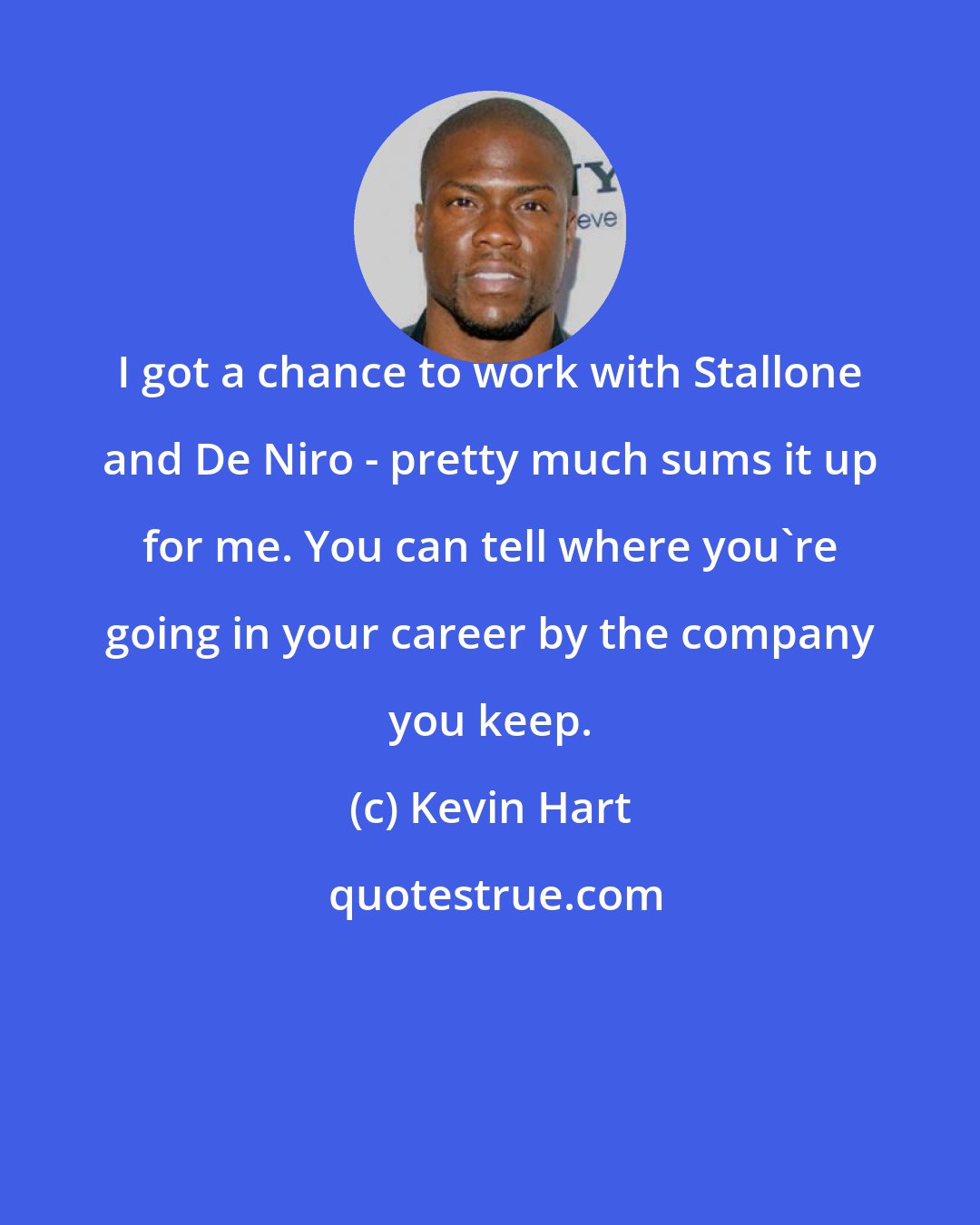 I got a chance to work with Stallone and De Niro - pretty much sums it up for me. You can tell where you`re going in your career by the company you keep.

(c) Kevin Hart

quotestrue.com